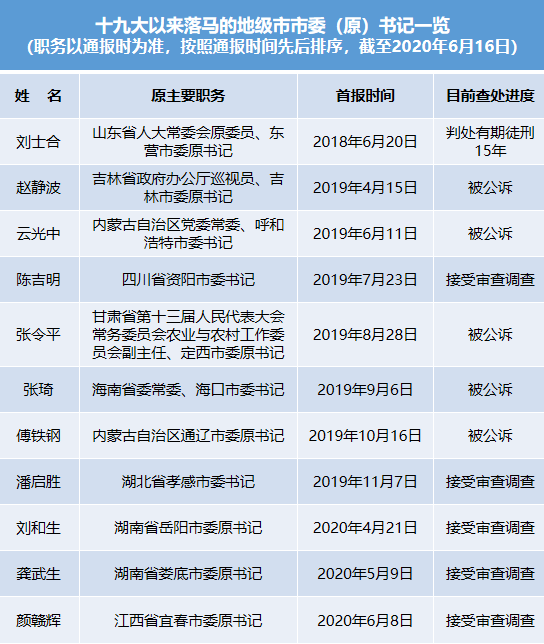 十九大以来落马的地级市市委（原）书记一览
（职务以通报时为准，按照通报时间先后排序，截至2020年6月16日）

| 姓　名 | 原主要职务 | 首报时间 | 目前查处进度 |
|---|---|---|---|
| 刘士合 | 山东省人大常委会原委员、东营市委原书记 | 2018年6月20日 | 判处有期徒刑15年 |
| 赵静波 | 吉林省政府办公厅巡视员、吉林市委原书记 | 2019年4月15日 | 被公诉 |
| 云光中 | 内蒙古自治区党委常委、呼和浩特市委书记 | 2019年6月11日 | 被公诉 |
| 陈吉明 | 四川省资阳市委书记 | 2019年7月23日 | 接受审查调查 |
| 张令平 | 甘肃省第十三届人民代表大会常务委员会农业与农村工作委员会副主任、定西市委原书记 | 2019年8月28日 | 被公诉 |
| 张琦 | 海南省委常委、海口市委书记 | 2019年9月6日 | 被公诉 |
| 傅铁钢 | 内蒙古自治区通辽市委原书记 | 2019年10月16日 | 被公诉 |
| 潘启胜 | 湖北省孝感市委书记 | 2019年11月7日 | 接受审查调查 |
| 刘和生 | 湖南省岳阳市委原书记 | 2020年4月21日 | 接受审查调查 |
| 龚武生 | 湖南省娄底市委原书记 | 2020年5月9日 | 接受审查调查 |
| 颜赣辉 | 江西省宜春市委原书记 | 2020年6月8日 | 接受审查调查 |